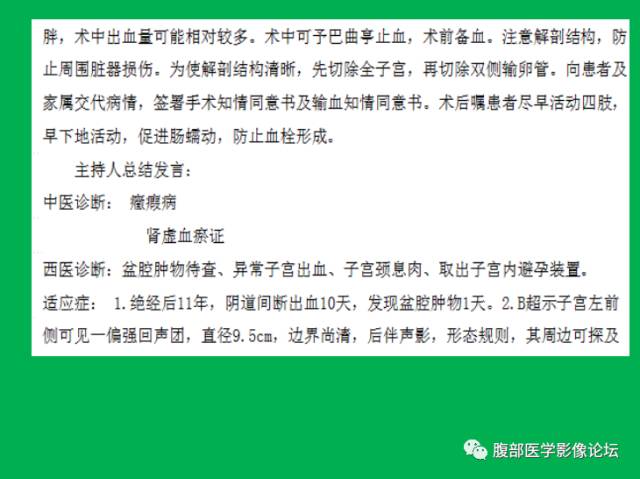 胖，术中出血量可能相对较多。术中可予巴曲亭止血，术前备血。注意解剖结构，防止周围脏器损伤。为使解剖结构清晰，先切除全子宫，再切除双侧输卵管。向患者及家属交代病情，签署手术知情同意书及输血知情同意书。术后嘱患者尽早活动四肢，早下地活动，促进肠蠕动，防止血栓形成。

主持人总结发言：

中医诊断： 癥瘕病

肾虚血瘀证

西医诊断：盆腔肿物待查、异常子宫出血、子宫颈息肉、取出子宫内避孕装置。

适应症： 1.绝经后11年，阴道间断出血10天，发现盆腔肿物1天。2.B超示子宫左前侧可见一偏强回声团，直径9.5cm，边界尚清，后伴声影，形态规则，其周边可探及

腹部医学影像论坛